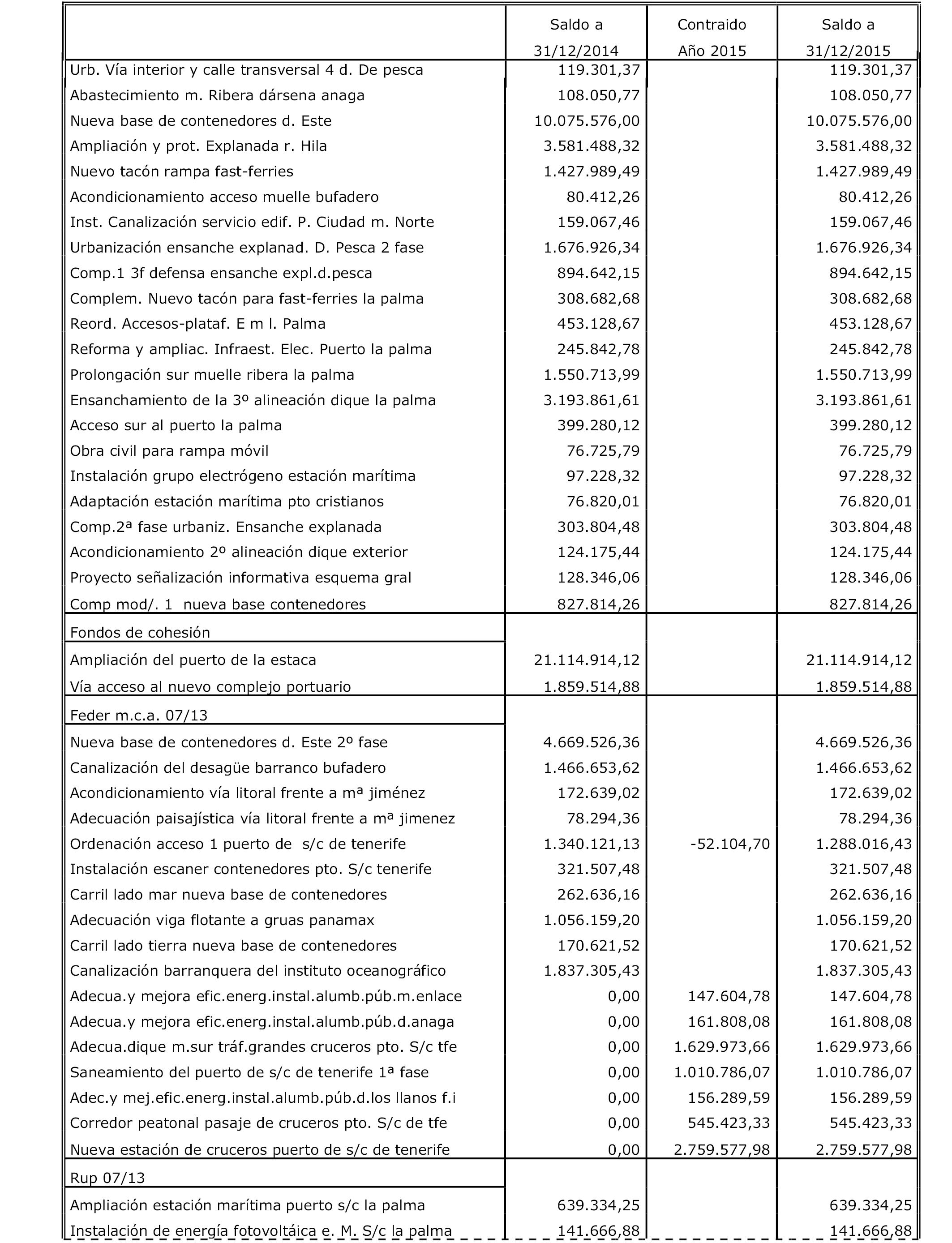 | | Saldo a 31/12/2014 | Contraido Año 2015 | Saldo a 31/12/2015 |
|---|---|---|---|
| Urb. Vía interior y calle transversal 4 d. De pesca | 119.301,37 | | 119.301,37 |
| Abastecimiento m. Ribera dársena anaga | 108.050,77 | | 108.050,77 |
| Nueva base de contenedores d. Este | 10.075.576,00 | | 10.075.576,00 |
| Ampliación y prot. Explanada r. Hila | 3.581.488,32 | | 3.581.488,32 |
| Nuevo tacón rampa fast-ferries | 1.427.989,49 | | 1.427.989,49 |
| Acondicionamiento acceso muelle bufadero | 80.412,26 | | 80.412,26 |
| Inst. Canalización servicio edif. P. Ciudad m. Norte | 159.067,46 | | 159.067,46 |
| Urbanización ensanche explanad. D. Pesca 2 fase | 1.676.926,34 | | 1.676.926,34 |
| Comp.1 3f defensa ensanche expl.d.pesca | 894.642,15 | | 894.642,15 |
| Complem. Nuevo tacón para fast-ferries la palma | 308.682,68 | | 308.682,68 |
| Reord. Accesos-plataf. E m l. Palma | 453.128,67 | | 453.128,67 |
| Reforma y ampliac. Infraest. Elec. Puerto la palma | 245.842,78 | | 245.842,78 |
| Prolongación sur muelle ribera la palma | 1.550.713,99 | | 1.550.713,99 |
| Ensanchamiento de la 3º alineación dique la palma | 3.193.861,61 | | 3.193.861,61 |
| Acceso sur al puerto la palma | 399.280,12 | | 399.280,12 |
| Obra civil para rampa móvil | 76.725,79 | | 76.725,79 |
| Instalación grupo electrógeno estación marítima | 97.228,32 | | 97.228,32 |
| Adaptación estación marítima pto cristianos | 76.820,01 | | 76.820,01 |
| Comp.2ª fase urbaniz. Ensanche explanada | 303.804,48 | | 303.804,48 |
| Acondicionamiento 2º alineación dique exterior | 124.175,44 | | 124.175,44 |
| Proyecto señalización informativa esquema gral | 128.346,06 | | 128.346,06 |
| Comp mod/. 1 nueva base contenedores | 827.814,26 | | 827.814,26 |
| Fondos de cohesión | | | |
| Ampliación del puerto de la estaca | 21.114.914,12 | | 21.114.914,12 |
| Vía acceso al nuevo complejo portuario | 1.859.514,88 | | 1.859.514,88 |
| Feder m.c.a. 07/13 | | | |
| Nueva base de contenedores d. Este 2º fase | 4.669.526,36 | | 4.669.526,36 |
| Canalización del desagüe barranco bufadero | 1.466.653,62 | | 1.466.653,62 |
| Acondicionamiento vía litoral frente a mª jiménez | 172.639,02 | | 172.639,02 |
| Adecuación paisajística vía litoral frente a mª jimenez | 78.294,36 | | 78.294,36 |
| Ordenación acceso 1 puerto de s/c de tenerife | 1.340.121,13 | -52.104,70 | 1.288.016,43 |
| Instalación escaner contenedores pto. S/c tenerife | 321.507,48 | | 321.507,48 |
| Carril lado mar nueva base de contenedores | 262.636,16 | | 262.636,16 |
| Adecuación viga flotante a gruas panamax | 1.056.159,20 | | 1.056.159,20 |
| Carril lado tierra nueva base de contenedores | 170.621,52 | | 170.621,52 |
| Canalización barranquera del instituto oceanográfico | 1.837.305,43 | | 1.837.305,43 |
| Adecua.y mejora efic.energ.instal.alumb.púb.m.enlace | 0,00 | 147.604,78 | 147.604,78 |
| Adecua.y mejora efic.energ.instal.alumb.púb.d.anaga | 0,00 | 161.808,08 | 161.808,08 |
| Adecua.dique m.sur tráf.grandes cruceros pto. S/c tfe | 0,00 | 1.629.973,66 | 1.629.973,66 |
| Saneamiento del puerto de s/c de tenerife 1ª fase | 0,00 | 1.010.786,07 | 1.010.786,07 |
| Adec.y mej.efic.energ.instal.alumb.púb.d.los llanos f.i | 0,00 | 156.289,59 | 156.289,59 |
| Corredor peatonal pasaje de cruceros pto. S/c de tfe | 0,00 | 545.423,33 | 545.423,33 |
| Nueva estación de cruceros puerto de s/c de tenerife | 0,00 | 2.759.577,98 | 2.759.577,98 |
| Rup 07/13 | | | |
| Ampliación estación marítima puerto s/c la palma | 639.334,25 | | 639.334,25 |
| Instalación de energía fotovoltáica e. M. S/c la palma | 141.666,88 | | 141.666,88 |